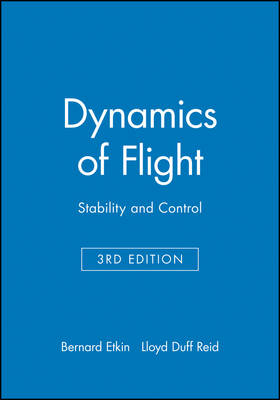 Dynamics of Flight

Stability and Control

3RD EDITION

Bernard Etkin Lloyd Duff Reid